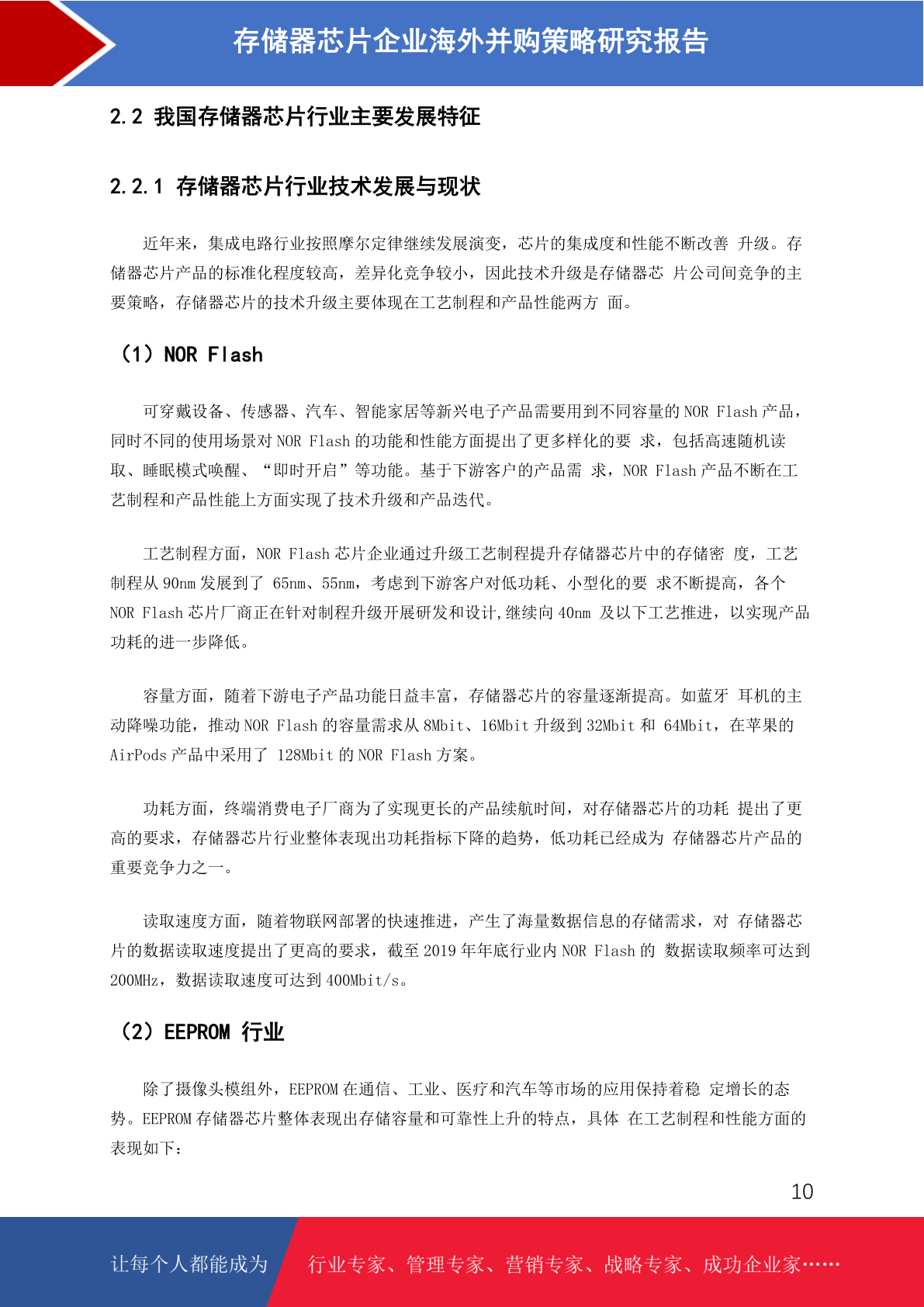 存储器芯片企业海外并购策略研究报告

2.2 我国存储器芯片行业主要发展特征

2.2.1 存储器芯片行业技术发展与现状

近年来，集成电路行业按照摩尔定律继续发展演变，芯片的集成度和性能不断改善 升级。存储器芯片产品的标准化程度较高，差异化竞争较小，因此技术升级是存储器芯 片公司间竞争的主要策略，存储器芯片的技术升级主要体现在工艺制程和产品性能两方 面。

（1）NOR Flash

可穿戴设备、传感器、汽车、智能家居等新兴电子产品需要用到不同容量的 NOR Flash 产品，同时不同的使用场景对 NOR Flash 的功能和性能方面提出了更多样化的要 求，包括高速随机读取、睡眠模式唤醒、“即时开启”等功能。基于下游客户的产品需 求，NOR Flash 产品不断在工艺制程和产品性能上方面实现了技术升级和产品迭代。

工艺制程方面，NOR Flash 芯片企业通过升级工艺制程提升存储器芯片中的存储密 度，工艺制程从 90nm 发展到了 65nm、55nm，考虑到下游客户对低功耗、小型化的要 求不断提高，各个 NOR Flash 芯片厂商正在针对制程升级开展研发和设计,继续向 40nm 及以下工艺推进，以实现产品功耗的进一步降低。

容量方面，随着下游电子产品功能日益丰富，存储器芯片的容量逐渐提高。如蓝牙 耳机的主动降噪功能，推动 NOR Flash 的容量需求从 8Mbit、16Mbit 升级到 32Mbit 和 64Mbit，在苹果的 AirPods 产品中采用了 128Mbit 的 NOR Flash 方案。

功耗方面，终端消费电子厂商为了实现更长的产品续航时间，对存储器芯片的功耗 提出了更高的要求，存储器芯片行业整体表现出功耗指标下降的趋势，低功耗已经成为 存储器芯片产品的重要竞争力之一。

读取速度方面，随着物联网部署的快速推进，产生了海量数据信息的存储需求，对 存储器芯片的数据读取速度提出了更高的要求，截至 2019 年年底行业内 NOR Flash 的 数据读取频率可达到 200MHz，数据读取速度可达到 400Mbit/s。

（2）EEPROM 行业

除了摄像头模组外，EEPROM 在通信、工业、医疗和汽车等市场的应用保持着稳 定增长的态势。EEPROM 存储器芯片整体表现出存储容量和可靠性上升的特点，具体 在工艺制程和性能方面的表现如下：

10

让每个人都能成为 行业专家、管理专家、营销专家、战略专家、成功企业家……